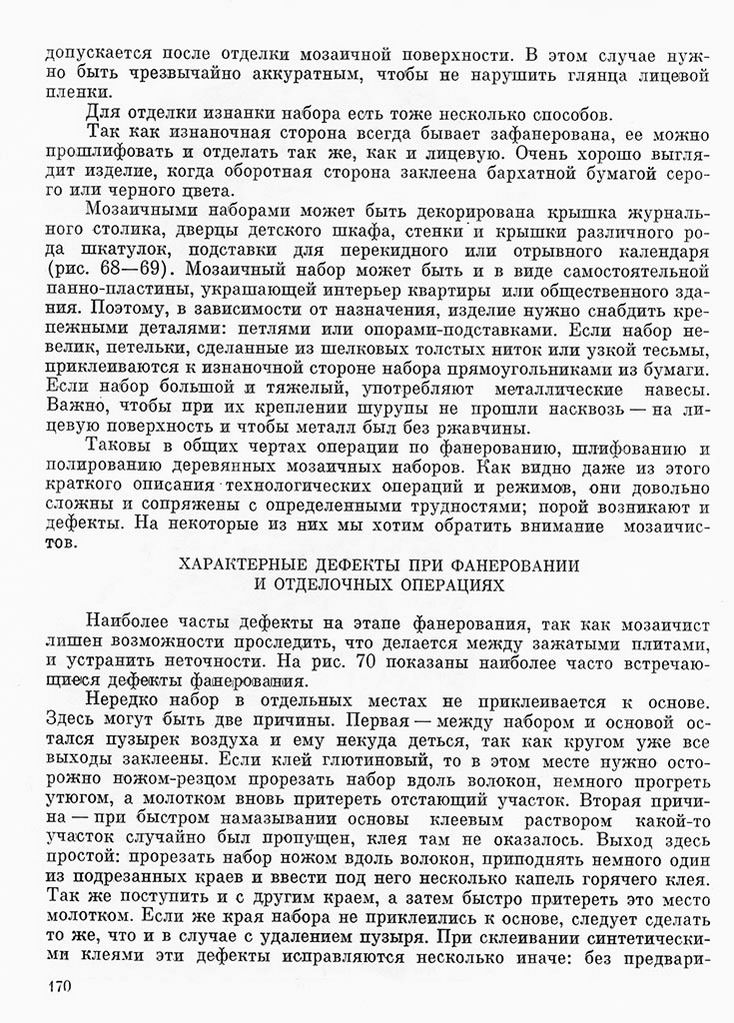 допускается после отделки мозаичной поверхности. В этом случае нужно быть чрезвычайно аккуратным, чтобы не нарушить глянца лицевой пленки.

Для отделки изнанки набора есть тоже несколько способов.

Так как изнаночная сторона всегда бывает зафанерована, ее можно прошлифовать и отделать так же, как и лицевую. Очень хорошо выглядит изделие, когда оборотная сторона заклеена бархатной бумагой серого или черного цвета.

Мозаичными наборами может быть декорирована крышка журнального столика, дверцы детского шкафа, стенки и крышки различного рода шкатулок, подставки для перекидного или отрывного календаря (рис. 68—69). Мозаичный набор может быть и в виде самостоятельной панно-пластины, украшающей интерьер квартиры или общественного здания. Поэтому, в зависимости от назначения, изделие нужно снабдить крепежными деталями: петлями или опорами-подставками. Если набор невелик, петельки, сделанные из шелковых толстых ниток или узкой тесьмы, приклеиваются к изнаночной стороне набора прямоугольниками из бумаги. Если набор большой и тяжелый, употребляют металлические навесы. Важно, чтобы при их креплении шурупы не прошли насквозь — на лицевую поверхность и чтобы металл был без ржавчины.

Таковы в общих чертах операции по фанерованию, шлифованию и полированию деревянных мозаичных наборов. Как видно даже из этого краткого описания технологических операций и режимов, они довольно сложны и сопряжены с определенными трудностями; порой возникают и дефекты. На некоторые из них мы хотим обратить внимание мозаичистов.

ХАРАКТЕРНЫЕ ДЕФЕКТЫ ПРИ ФАНЕРОВАНИИ И ОТДЕЛОЧНЫХ ОПЕРАЦИЯХ

Наиболее часты дефекты на этапе фанерования, так как мозаичист лишен возможности проследить, что делается между зажатыми плитами, и устранить неточности. На рис. 70 показаны наиболее часто встречающиеся дефекты фанерования.

Нередко набор в отдельных местах не приклеивается к основе. Здесь могут быть две причины. Первая — между набором и основой остался пузырек воздуха и ему некуда деться, так как кругом уже все выходы заклеены. Если клей глютиновый, то в этом месте нужно осторожно ножом-резцом прорезать набор вдоль волокон, немного прогреть утюгом, а молотком вновь притереть отстающий участок. Вторая причина — при быстром намазывании основы клеевым раствором какой-то участок случайно был пропущен, клея там не оказалось. Выход здесь простой: прорезать набор ножом вдоль волокон, приподнять немного один из подрезанных краев и ввести под него несколько капель горячего клея. Так же поступить и с другим краем, а затем быстро притереть это место молотком. Если же края набора не приклеились к основе, следует сделать то же, что и в случае с удалением пузыря. При склеивании синтетическими клеями эти дефекты исправляются несколько иначе: без предвари-

170